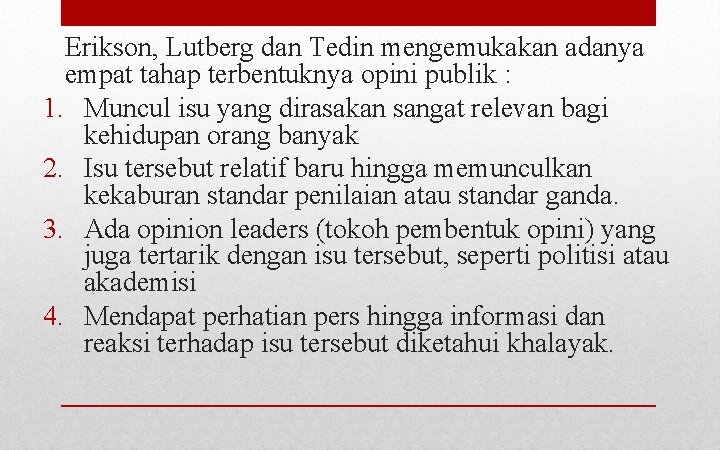 Erikson, Lutberg dan Tedin mengemukakan adanya empat tahap terbentuknya opini publik :

1. Muncul isu yang dirasakan sangat relevan bagi kehidupan orang banyak
2. Isu tersebut relatif baru hingga memunculkan kekaburan standar penilaian atau standar ganda.
3. Ada opinion leaders (tokoh pembentuk opini) yang juga tertarik dengan isu tersebut, seperti politisi atau akademisi
4. Mendapat perhatian pers hingga informasi dan reaksi terhadap isu tersebut diketahui khalayak.